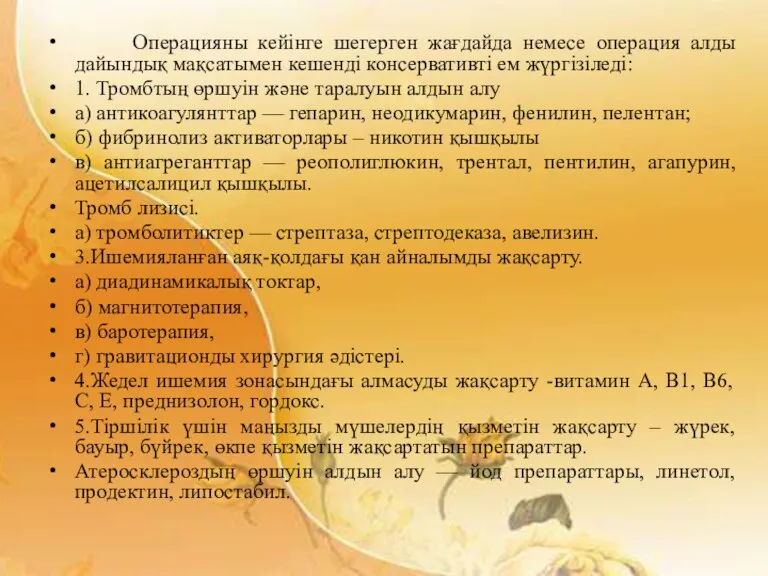 • Операцияны кейінге шегерген жағдайда немесе операция алды дайындық мақсатымен кешенді консервативті ем жүргізіледі:
• 1. Тромбтың өршуін және таралуын алдын алу
• а) антикоагулянттар — гепарин, неодикумарин, фенилин, пелентан;
• б) фибринолиз активаторлары – никотин қышқылы
• в) антиагреганттар — реополиглюкин, трентал, пентилин, агапурин, ацетилсалицил қышқылы.
• Тромб лизисі.
• а) тромболитиктер — стрептаза, стрептодеказа, авелизин.
• 3.Ишемияланған аяқ-қолдағы қан айналымды жақсарту.
• а) диадинамикалық токтар,
• б) магнитотерапия,
• в) баротерапия,
• г) гравитационды хирургия әдістері.
• 4.Жедел ишемия зонасындағы алмасуды жақсарту -витамин А, В1, В6, С, Е, преднизолон, гордокс.
• 5.Тіршілік үшін маңызды мүшелердің қызметін жақсарту – жүрек, бауыр, бүйрек, өкпе қызметін жақсартатын препараттар.
• Атеросклероздың өршуін алдын алу — йод препараттары, линетол, продектин, липостабил.